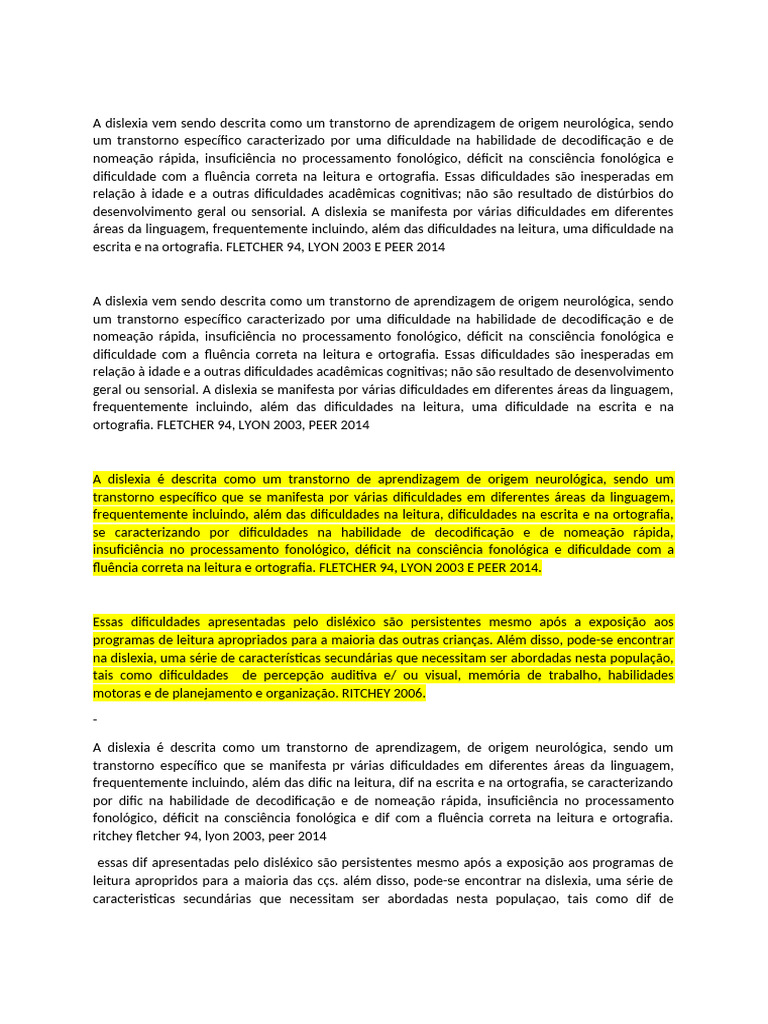 A dislexia vem sendo descrita como um transtorno de aprendizagem de origem neurológica, sendo um transtorno específico caracterizado por uma dificuldade na habilidade de decodificação e de nomeação rápida, insuficiência no processamento fonológico, déficit na consciência fonológica e dificuldade com a fluência correta na leitura e ortografia. Essas dificuldades são inesperadas em relação à idade e a outras dificuldades acadêmicas cognitivas; não são resultado de distúrbios do desenvolvimento geral ou sensorial. A dislexia se manifesta por várias dificuldades em diferentes áreas da linguagem, frequentemente incluindo, além das dificuldades na leitura, uma dificuldade na escrita e na ortografia. FLETCHER 94, LYON 2003 E PEER 2014

A dislexia vem sendo descrita como um transtorno de aprendizagem de origem neurológica, sendo um transtorno específico caracterizado por uma dificuldade na habilidade de decodificação e de nomeação rápida, insuficiência no processamento fonológico, déficit na consciência fonológica e dificuldade com a fluência correta na leitura e ortografia. Essas dificuldades são inesperadas em relação à idade e a outras dificuldades acadêmicas cognitivas; não são resultado de desenvolvimento geral ou sensorial. A dislexia se manifesta por várias dificuldades em diferentes áreas da linguagem, frequentemente incluindo, além das dificuldades na leitura, uma dificuldade na escrita e na ortografia. FLETCHER 94, LYON 2003, PEER 2014

A dislexia é descrita como um transtorno de aprendizagem de origem neurológica, sendo um transtorno específico que se manifesta por várias dificuldades em diferentes áreas da linguagem, frequentemente incluindo, além das dificuldades na leitura, dificuldades na escrita e na ortografia, se caracterizando por dificuldades na habilidade de decodificação e de nomeação rápida, insuficiência no processamento fonológico, déficit na consciência fonológica e dificuldade com a fluência correta na leitura e ortografia. FLETCHER 94, LYON 2003 E PEER 2014.

Essas dificuldades apresentadas pelo disléxico são persistentes mesmo após a exposição aos programas de leitura apropriados para a maioria das outras crianças. Além disso, pode-se encontrar na dislexia, uma série de características secundárias que necessitam ser abordadas nesta população, tais como dificuldades de percepção auditiva e/ ou visual, memória de trabalho, habilidades motoras e de planejamento e organização. RITCHEY 2006.

-

A dislexia é descrita como um transtorno de aprendizagem, de origem neurológica, sendo um transtorno específico que se manifesta pr várias dificuldades em diferentes áreas da linguagem, frequentemente incluindo, além das dific na leitura, dif na escrita e na ortografia, se caracterizando por dific na habilidade de decodificação e de nomeação rápida, insuficiência no processamento fonológico, déficit na consciência fonológica e dif com a fluência correta na leitura e ortografia. ritchey fletcher 94, lyon 2003, peer 2014

essas dif apresentadas pelo disléxico são persistentes mesmo após a exposição aos programas de leitura apropridos para a maioria das cçs. além disso, pode-se encontrar na dislexia, uma série de caracteristicas secundárias que necessitam ser abordadas nesta populaçao, tais como dif de